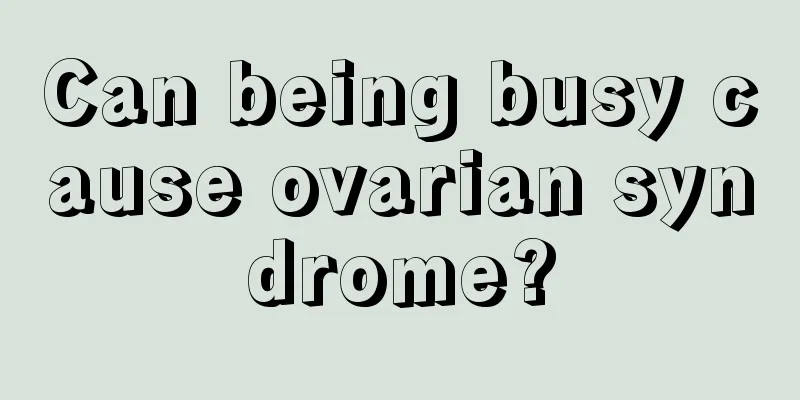 Can being busy cause ovarian syndrome?